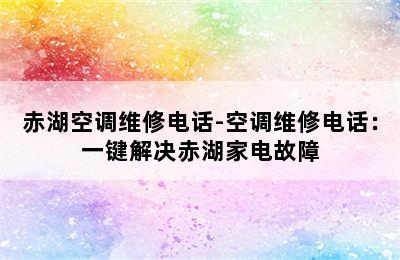 赤湖空调维修电话-空调维修电话：一键解决赤湖家电故障